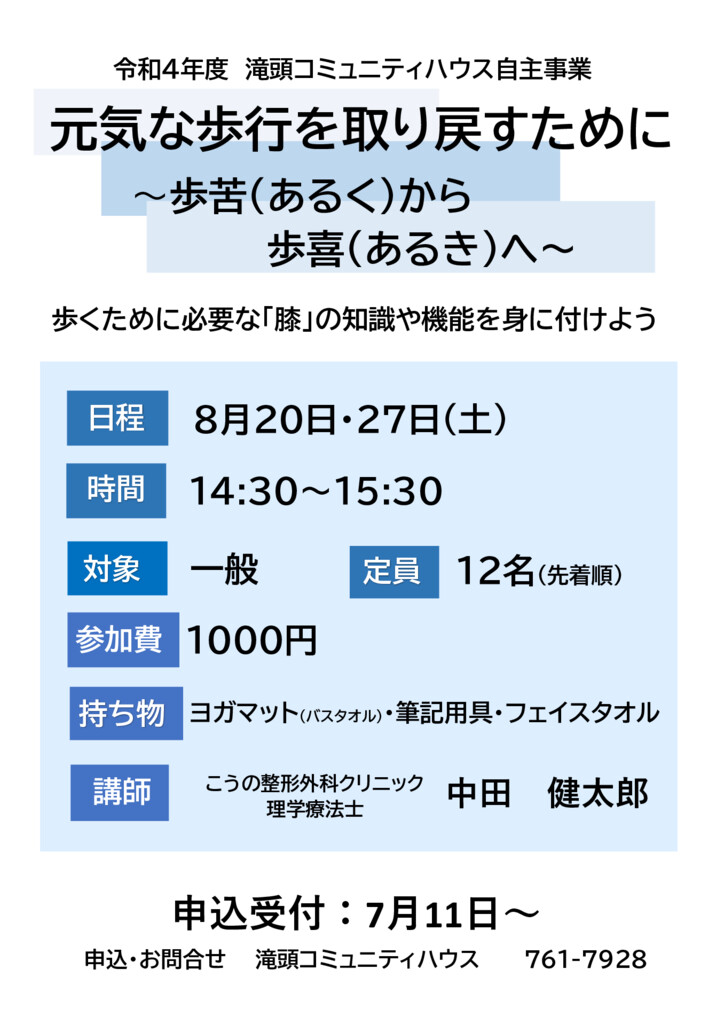 令和4年度　滝頭コミュニティハウス自主事業

元気な歩行を取り戻すために
～歩苦(あるく)から
歩喜(あるき)へ～

歩くために必要な「膝」の知識や機能を身に付けよう

日程　8月20日・27日(土)

時間　14:30～15:30

対象　一般　定員　12名(先着順)

参加費　1000円

持ち物　ヨガマット(バスタオル)・筆記用具・フェイスタオル

講師　こうの整形外科クリニック
理学療法士　中田　健太郎

申込受付：7月11日～

申込・お問合せ　滝頭コミュニティハウス　761-7928